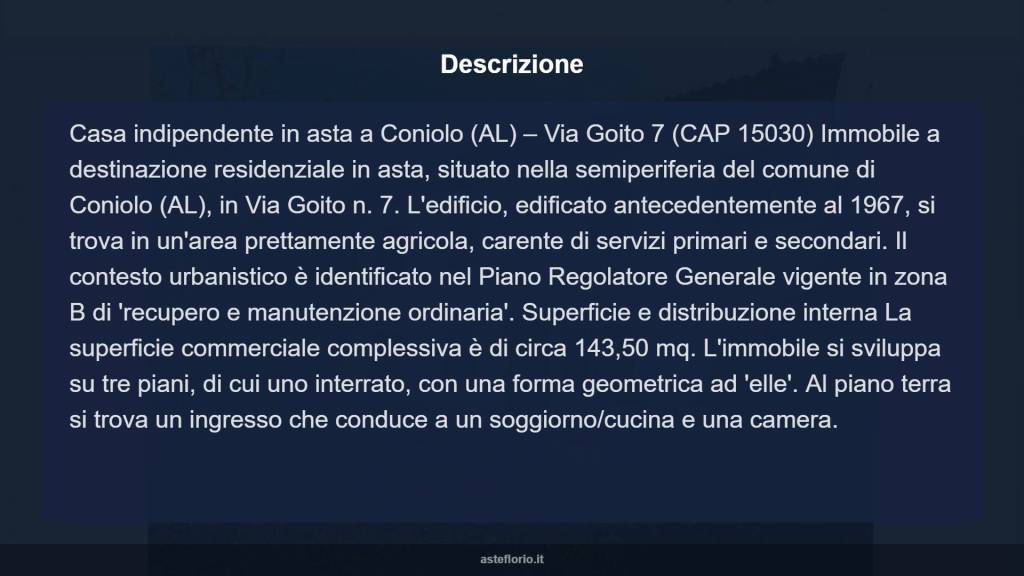 Descrizione

Casa indipendente in asta a Coniolo (AL) – Via Goito 7 (CAP 15030) Immobile a destinazione residenziale in asta, situato nella semiperiferia del comune di Coniolo (AL), in Via Goito n. 7. L'edificio, edificato antecedentemente al 1967, si trova in un'area prettamente agricola, carente di servizi primari e secondari. Il contesto urbanistico è identificato nel Piano Regolatore Generale vigente in zona B di 'recupero e manutenzione ordinaria'. Superficie e distribuzione interna La superficie commerciale complessiva è di circa 143,50 mq. L'immobile si sviluppa su tre piani, di cui uno interrato, con una forma geometrica ad 'elle'. Al piano terra si trova un ingresso che conduce a un soggiorno/cucina e una camera.

asteflorio.it